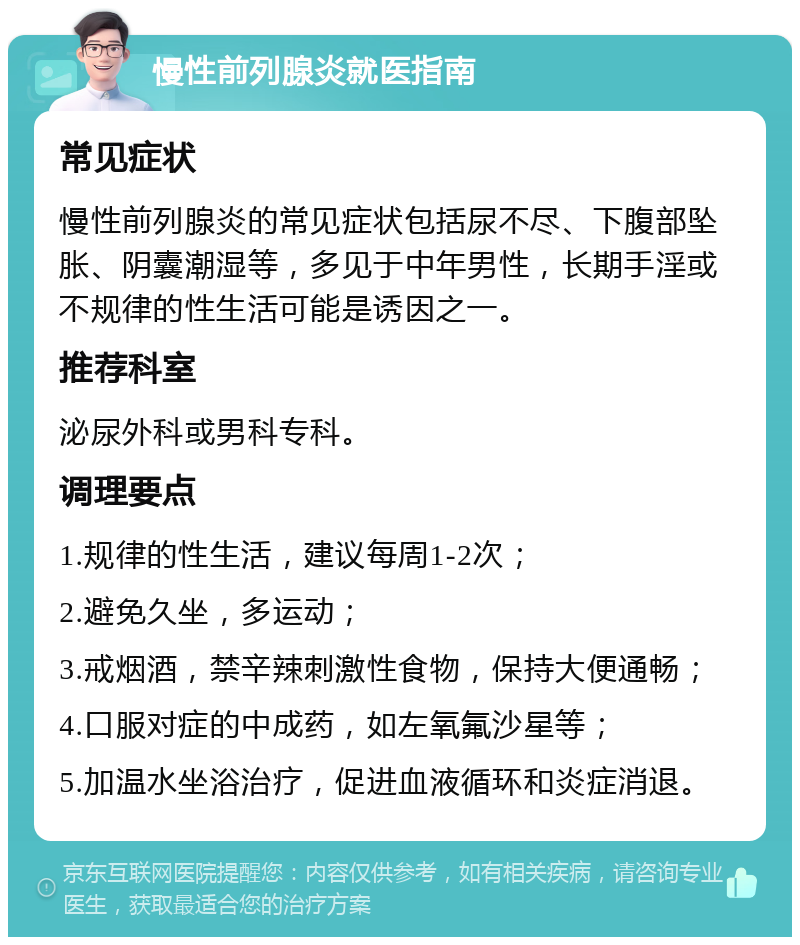 慢性前列腺炎就医指南

常见症状

慢性前列腺炎的常见症状包括尿不尽、下腹部坠胀、阴囊潮湿等，多见于中年男性，长期手淫或不规律的性生活可能是诱因之一。

推荐科室

泌尿外科或男科专科。

调理要点

1.规律的性生活，建议每周1-2次；

2.避免久坐，多运动；

3.戒烟酒，禁辛辣刺激性食物，保持大便通畅；

4.口服对症的中成药，如左氧氟沙星等；

5.加温水坐浴治疗，促进血液循环和炎症消退。

京东互联网医院提醒您：内容仅供参考，如有相关疾病，请咨询专业医生，获取最适合您的治疗方案